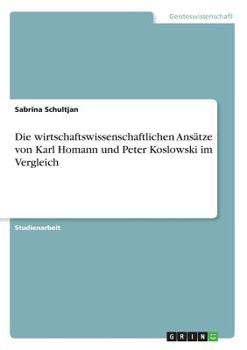 Geisteswissenschaft

Sabrina Schultjan

Die wirtschaftswissenschaftlichen Ansätze von Karl Homann und Peter Koslowski im Vergleich

Studienarbeit

GRIN